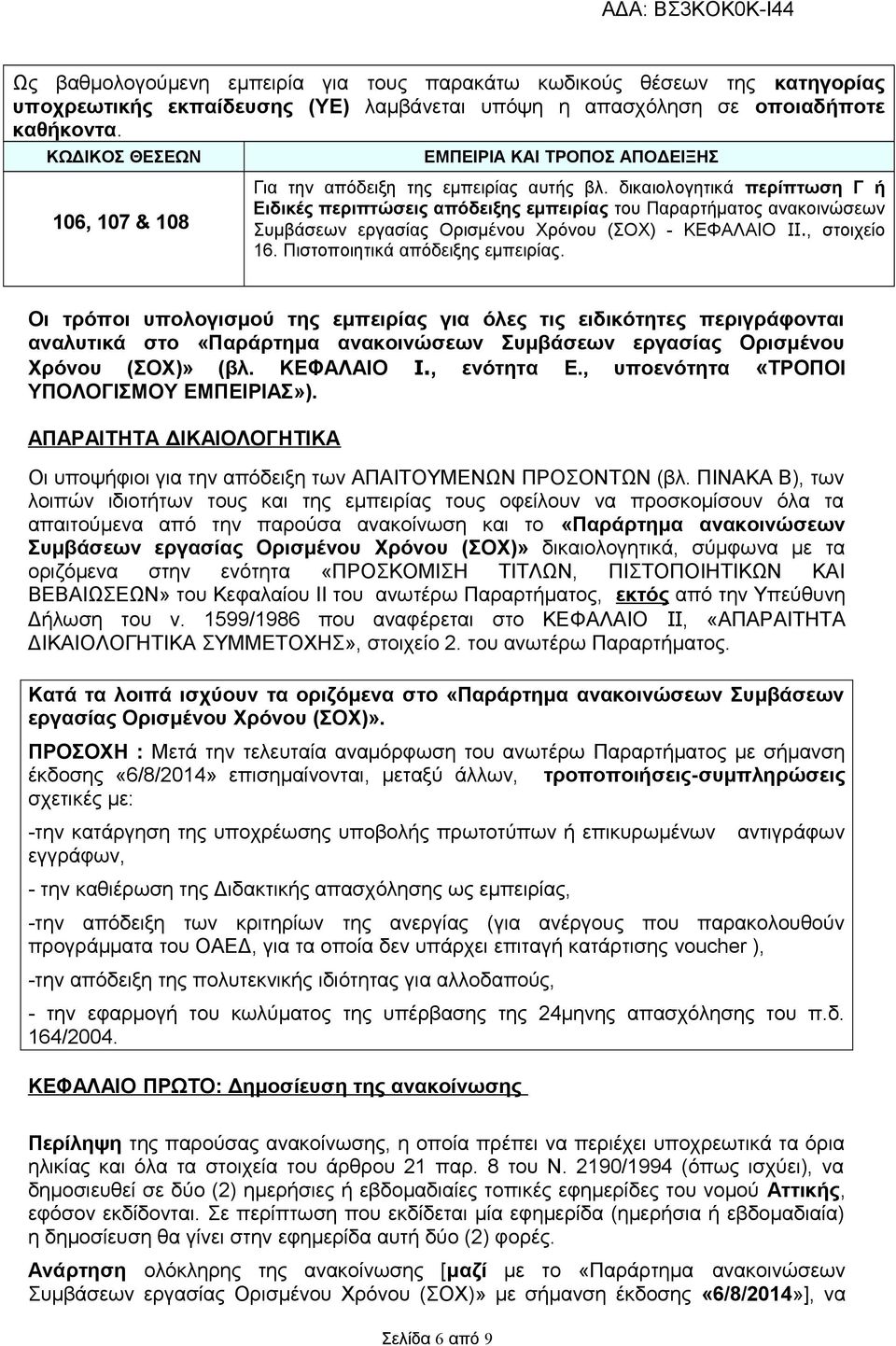 ΑΔΑ: ΒΣ3ΚΟΚ0Κ-Ι44

Ως βαθμολογούμενη εμπειρία για τους παρακάτω κωδικούς θέσεων της κατηγορίας υποχρεωτικής εκπαίδευσης (ΥΕ) λαμβάνεται υπόψη η απασχόληση σε οποιαδήποτε καθήκοντα.

| ΚΩΔΙΚΟΣ ΘΕΣΕΩΝ | ΕΜΠΕΙΡΙΑ ΚΑΙ ΤΡΟΠΟΣ ΑΠΟΔΕΙΞΗΣ |
|---|---|
| 106, 107 & 108 | Για την απόδειξη της εμπειρίας αυτής βλ. δικαιολογητικά περίπτωση Γ ή Ειδικές περιπτώσεις απόδειξης εμπειρίας του Παραρτήματος ανακοινώσεων Συμβάσεων εργασίας Ορισμένου Χρόνου (ΣΟΧ) - ΚΕΦΑΛΑΙΟ ΙΙ., στοιχείο 16. Πιστοποιητικά απόδειξης εμπειρίας. |

Οι τρόποι υπολογισμού της εμπειρίας για όλες τις ειδικότητες περιγράφονται αναλυτικά στο «Παράρτημα ανακοινώσεων Συμβάσεων εργασίας Ορισμένου Χρόνου (ΣΟΧ)» (βλ. ΚΕΦΑΛΑΙΟ Ι., ενότητα Ε., υποενότητα «ΤΡΟΠΟΙ ΥΠΟΛΟΓΙΣΜΟΥ ΕΜΠΕΙΡΙΑΣ»).

ΑΠΑΡΑΙΤΗΤΑ ΔΙΚΑΙΟΛΟΓΗΤΙΚΑ

Οι υποψήφιοι για την απόδειξη των ΑΠΑΙΤΟΥΜΕΝΩΝ ΠΡΟΣΟΝΤΩΝ (βλ. ΠΙΝΑΚΑ Β), των λοιπών ιδιοτήτων τους και της εμπειρίας τους οφείλουν να προσκομίσουν όλα τα απαιτούμενα από την παρούσα ανακοίνωση και το «Παράρτημα ανακοινώσεων Συμβάσεων εργασίας Ορισμένου Χρόνου (ΣΟΧ)» δικαιολογητικά, σύμφωνα με τα οριζόμενα στην ενότητα «ΠΡΟΣΚΟΜΙΣΗ ΤΙΤΛΩΝ, ΠΙΣΤΟΠΟΙΗΤΙΚΩΝ ΚΑΙ ΒΕΒΑΙΩΣΕΩΝ» του Κεφαλαίου ΙΙ του ανωτέρω Παραρτήματος, εκτός από την Υπεύθυνη Δήλωση του ν. 1599/1986 που αναφέρεται στο ΚΕΦΑΛΑΙΟ ΙΙ, «ΑΠΑΡΑΙΤΗΤΑ ΔΙΚΑΙΟΛΟΓΗΤΙΚΑ ΣΥΜΜΕΤΟΧΗΣ», στοιχείο 2. του ανωτέρω Παραρτήματος.

Κατά τα λοιπά ισχύουν τα οριζόμενα στο «Παράρτημα ανακοινώσεων Συμβάσεων εργασίας Ορισμένου Χρόνου (ΣΟΧ)».

ΠΡΟΣΟΧΗ : Μετά την τελευταία αναμόρφωση του ανωτέρω Παραρτήματος με σήμανση έκδοσης «6/8/2014» επισημαίνονται, μεταξύ άλλων, τροποποιήσεις-συμπληρώσεις σχετικές με:

-την κατάργηση της υποχρέωσης υποβολής πρωτοτύπων ή επικυρωμένων αντιγράφων εγγράφων,

- την καθιέρωση της Διδακτικής απασχόλησης ως εμπειρίας,

-την απόδειξη των κριτηρίων της ανεργίας (για ανέργους που παρακολουθούν προγράμματα του ΟΑΕΔ, για τα οποία δεν υπάρχει επιταγή κατάρτισης voucher ),

-την απόδειξη της πολυτεκνικής ιδιότητας για αλλοδαπούς,

- την εφαρμογή του κωλύματος της υπέρβασης της 24μηνης απασχόλησης του π.δ. 164/2004.

ΚΕΦΑΛΑΙΟ ΠΡΩΤΟ: Δημοσίευση της ανακοίνωσης

Περίληψη της παρούσας ανακοίνωσης, η οποία πρέπει να περιέχει υποχρεωτικά τα όρια ηλικίας και όλα τα στοιχεία του άρθρου 21 παρ. 8 του Ν. 2190/1994 (όπως ισχύει), να δημοσιευθεί σε δύο (2) ημερήσιες ή εβδομαδιαίες τοπικές εφημερίδες του νομού Αττικής, εφόσον εκδίδονται. Σε περίπτωση που εκδίδεται μία εφημερίδα (ημερήσια ή εβδομαδιαία) η δημοσίευση θα γίνει στην εφημερίδα αυτή δύο (2) φορές.

Ανάρτηση ολόκληρης της ανακοίνωσης [μαζί με το «Παράρτημα ανακοινώσεων Συμβάσεων εργασίας Ορισμένου Χρόνου (ΣΟΧ)» με σήμανση έκδοσης «6/8/2014»], να

Σελίδα 6 από 9